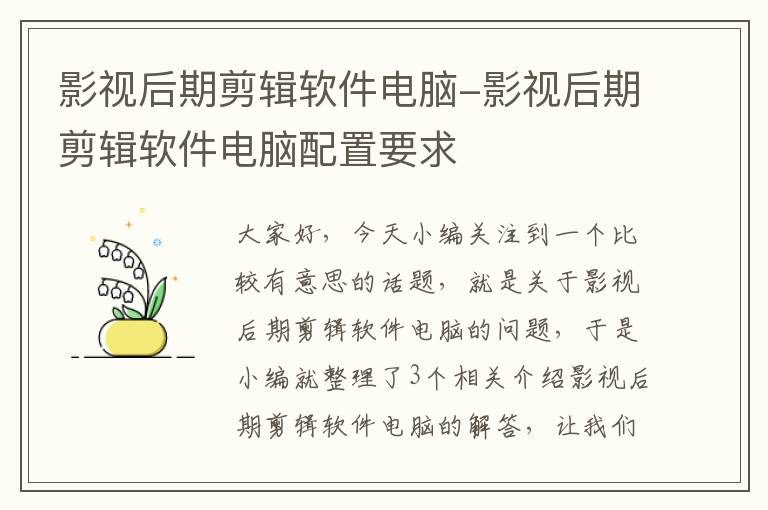 影视后期剪辑软件电脑-影视后期剪辑软件电脑配置要求

大家好，今天小编关注到一个比较有意思的话题，就是关于影视后期剪辑软件电脑的问题，于是小编就整理了3个相关介绍影视后期剪辑软件电脑的解答，让我们